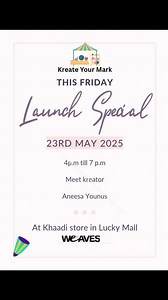 Kreate Your Mark

THIS FRIDAY

Launch Special

23RD MAY 2025

4p.m till 7 p.m

Meet kreator

Aneesa Younus

At Khaadi store in Lucky Mall

WEAVES